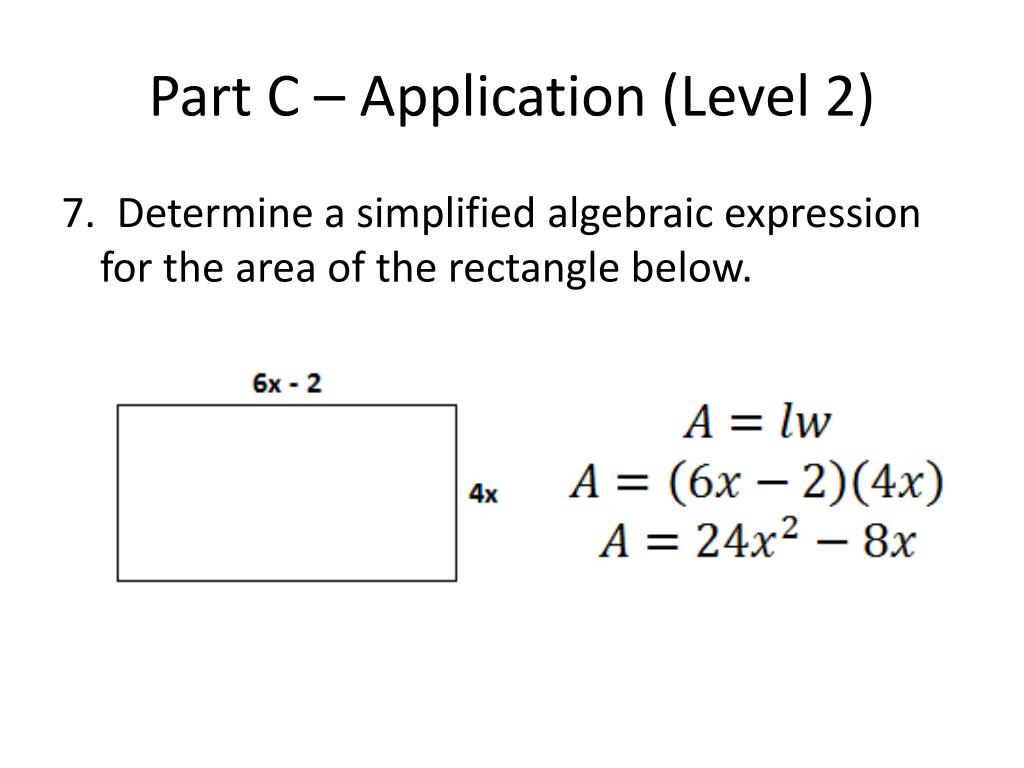 Part C – Application (Level 2)

7. Determine a simplified algebraic expression for the area of the rectangle below.

6x - 2

4x

$A = lw$
$A = (6x - 2)(4x)$
$A = 24x^2 - 8x$